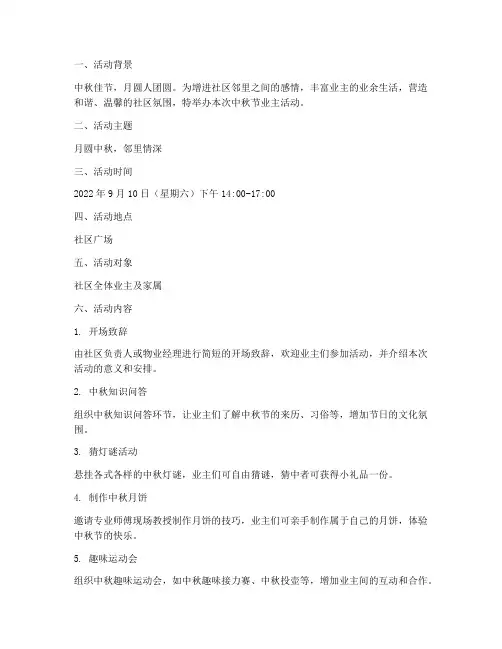 一、活动背景

中秋佳节，月圆人团圆。为增进社区邻里之间的感情，丰富业主的业余生活，营造和谐、温馨的社区氛围，特举办本次中秋节业主活动。

二、活动主题

月圆中秋，邻里情深

三、活动时间

2022 年 9 月 10 日（星期六）下午 14:00-17:00

四、活动地点

社区广场

五、活动对象

社区全体业主及家属

六、活动内容

1. 开场致辞

由社区负责人或物业经理进行简短的开场致辞，欢迎业主们参加活动，并介绍本次活动的意义和安排。

2. 中秋知识问答

组织中秋知识问答环节，让业主们了解中秋节的来历、习俗等，增加节日的文化氛围。

3. 猜灯谜活动

悬挂各式各样的中秋灯谜，业主们可自由猜谜，猜中者可获得小礼品一份。

4. 制作中秋月饼

邀请专业师傅现场教授制作月饼的技巧，业主们可亲手制作属于自己的月饼，体验中秋节的快乐。

5. 趣味运动会

组织中秋趣味运动会，如中秋趣味接力赛、中秋投壶等，增加业主间的互动和合作。